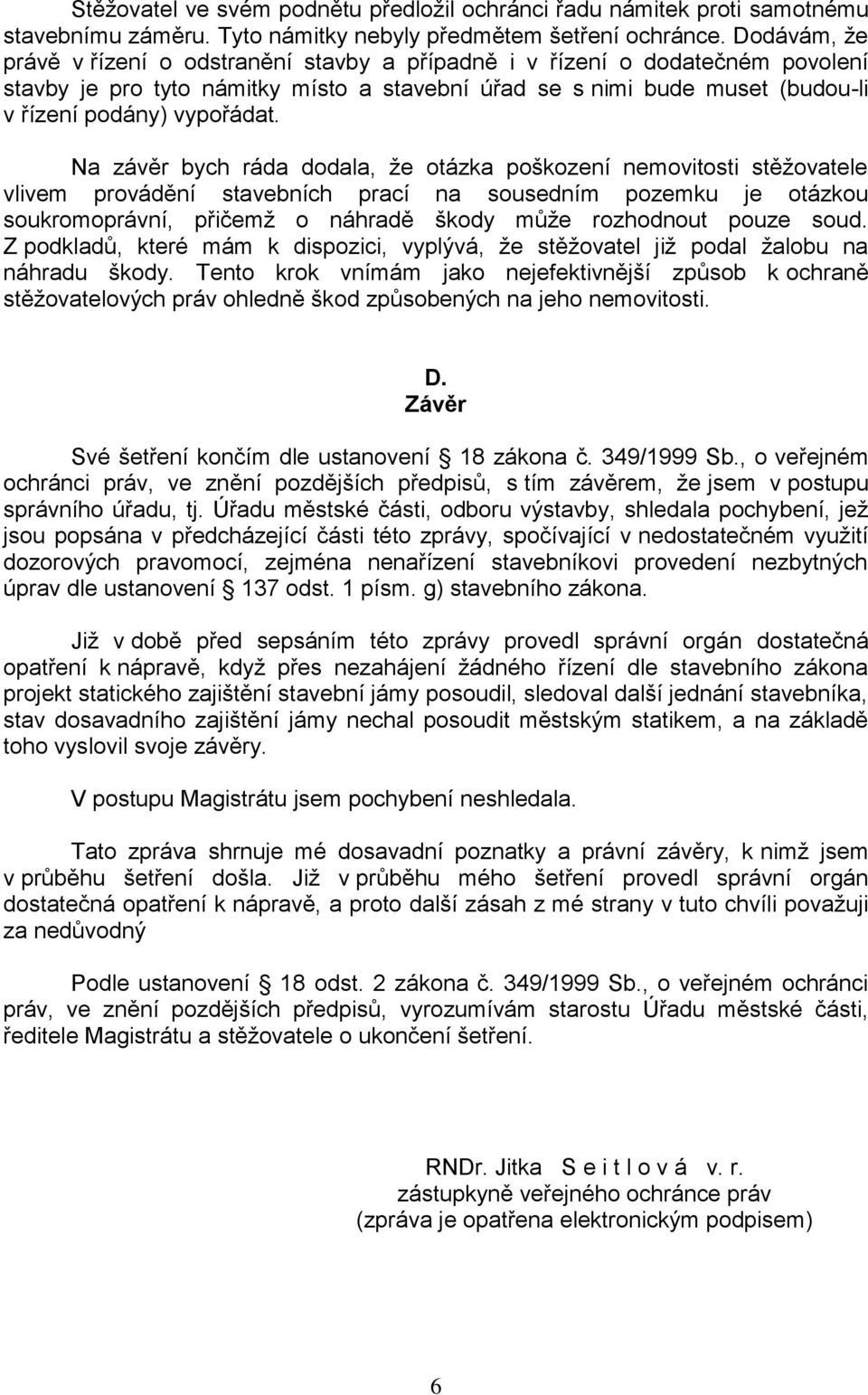 Stěžovatel ve svém podnětu předložil ochránci řadu námitek proti samotnému stavebnímu záměru. Tyto námitky nebyly předmětem šetření ochránce. Dodávám, že právě v řízení o odstranění stavby a případně i v řízení o dodatečném povolení stavby je pro tyto námitky místo a stavební úřad se s nimi bude muset (budou-li v řízení podány) vypořádat.

Na závěr bych ráda dodala, že otázka poškození nemovitosti stěžovatele vlivem provádění stavebních prací na sousedním pozemku je otázkou soukromoprávní, přičemž o náhradě škody může rozhodnout pouze soud. Z podkladů, které mám k dispozici, vyplývá, že stěžovatel již podal žalobu na náhradu škody. Tento krok vnímám jako nejefektivnější způsob k ochraně stěžovatelových práv ohledně škod způsobených na jeho nemovitosti.

D.
Závěr

Své šetření končím dle ustanovení § 18 zákona č. 349/1999 Sb., o veřejném ochránci práv, ve znění pozdějších předpisů, s tím závěrem, že jsem v postupu správního úřadu, tj. Úřadu městské části, odboru výstavby, shledala pochybení, jež jsou popsána v předcházející části této zprávy, spočívající v nedostatečném využití dozorových pravomocí, zejména nenařízení stavebníkovi provedení nezbytných úprav dle ustanovení § 137 odst. 1 písm. g) stavebního zákona.

Již v době před sepsáním této zprávy provedl správní orgán dostatečná opatření k nápravě, když přes nezahájení žádného řízení dle stavebního zákona projekt statického zajištění stavební jámy posoudil, sledoval další jednání stavebníka, stav dosavadního zajištění jámy nechal posoudit městským statikem, a na základě toho vyslovil svoje závěry.

V postupu Magistrátu jsem pochybení neshledala.

Tato zpráva shrnuje mé dosavadní poznatky a právní závěry, k nimž jsem v průběhu šetření došla. Již v průběhu mého šetření provedl správní orgán dostatečná opatření k nápravě, a proto další zásah z mé strany v tuto chvíli považuji za nedůvodný

Podle ustanovení § 18 odst. 2 zákona č. 349/1999 Sb., o veřejném ochránci práv, ve znění pozdějších předpisů, vyrozumívám starostu Úřadu městské části, ředitele Magistrátu a stěžovatele o ukončení šetření.

RNDr. Jitka S e i t l o v á v. r.
zástupkyně veřejného ochránce práv
(zpráva je opatřena elektronickým podpisem)

6